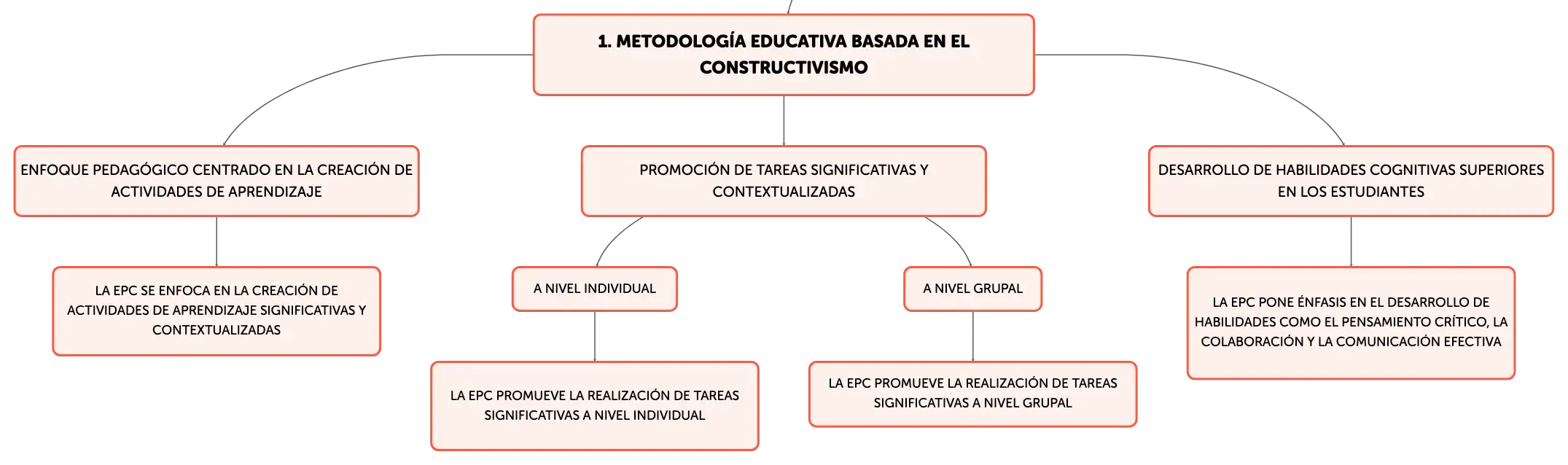 1. METODOLOGÍA EDUCATIVA BASADA EN EL CONSTRUCTIVISMO

ENFOQUE PEDAGÓGICO CENTRADO EN LA CREACIÓN DE ACTIVIDADES DE APRENDIZAJE

LA EPC SE ENFOCA EN LA CREACIÓN DE ACTIVIDADES DE APRENDIZAJE SIGNIFICATIVAS Y CONTEXTUALIZADAS

PROMOCIÓN DE TAREAS SIGNIFICATIVAS Y CONTEXTUALIZADAS

A NIVEL INDIVIDUAL

LA EPC PROMUEVE LA REALIZACIÓN DE TAREAS SIGNIFICATIVAS A NIVEL INDIVIDUAL

A NIVEL GRUPAL

LA EPC PROMUEVE LA REALIZACIÓN DE TAREAS SIGNIFICATIVAS A NIVEL GRUPAL

DESARROLLO DE HABILIDADES COGNITIVAS SUPERIORES EN LOS ESTUDIANTES

LA EPC PONE ÉNFASIS EN EL DESARROLLO DE HABILIDADES COMO EL PENSAMIENTO CRÍTICO, LA COLABORACIÓN Y LA COMUNICACIÓN EFECTIVA